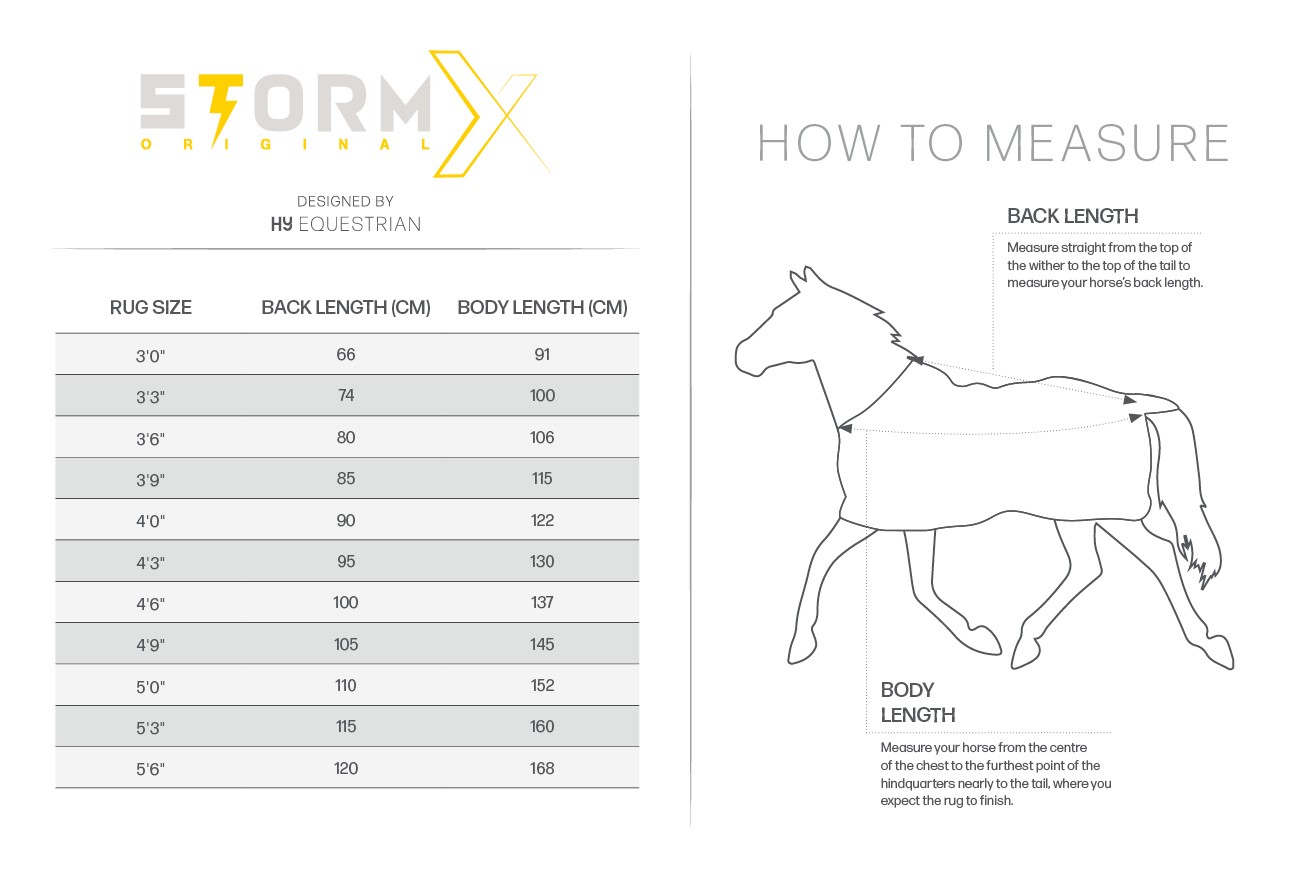 STORM X
ORIGINAL

DESIGNED BY
HY EQUESTRIAN

| RUG SIZE | BACK LENGTH (CM) | BODY LENGTH (CM) |
|---|---|---|
| 3'0" | 66 | 91 |
| 3'3" | 74 | 100 |
| 3'6" | 80 | 106 |
| 3'9" | 85 | 115 |
| 4'0" | 90 | 122 |
| 4'3" | 95 | 130 |
| 4'6" | 100 | 137 |
| 4'9" | 105 | 145 |
| 5'0" | 110 | 152 |
| 5'3" | 115 | 160 |
| 5'6" | 120 | 168 |

HOW TO MEASURE

BACK LENGTH

Measure straight from the top of the wither to the top of the tail to measure your horse's back length.

BODY LENGTH

Measure your horse from the centre of the chest to the furthest point of the hindquarters nearly to the tail, where you expect the rug to finish.